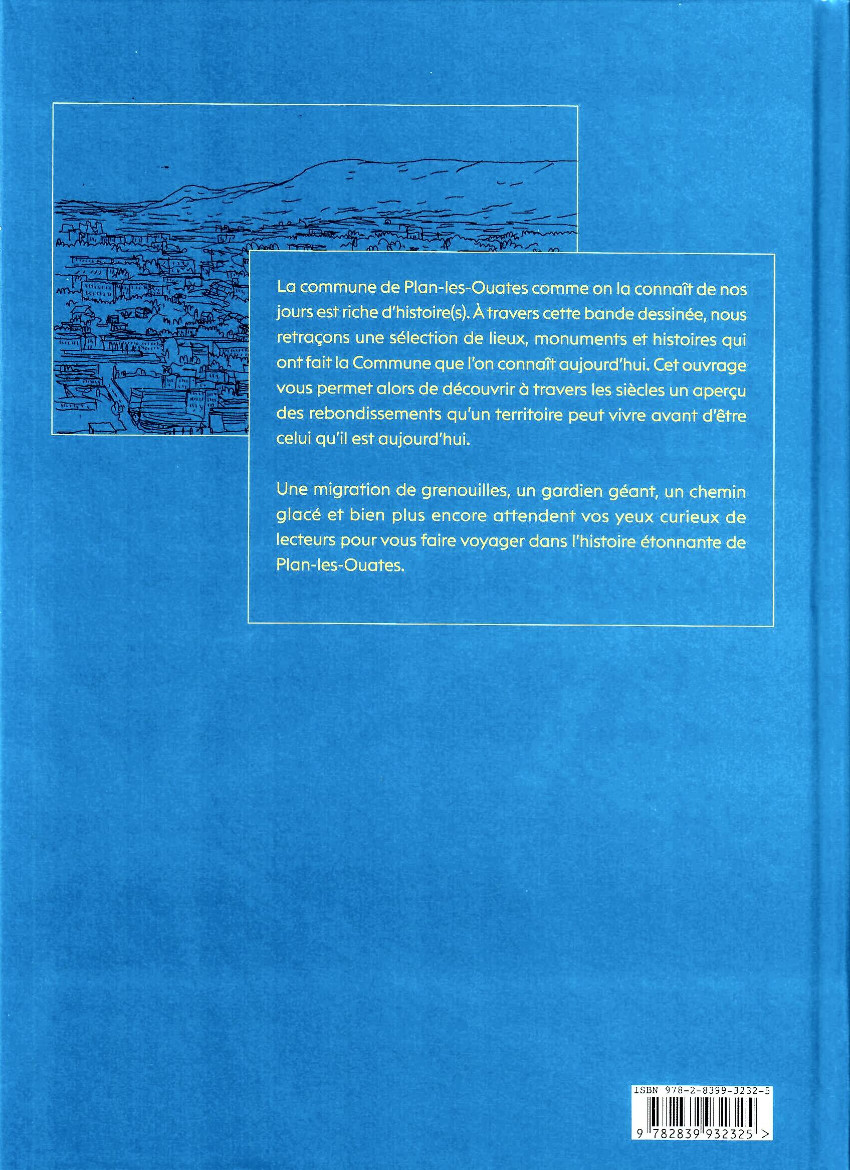 La commune de Plan-les-Ouates comme on la connaît de nos jours est riche d'histoire(s). À travers cette bande dessinée, nous retraçons une sélection de lieux, monuments et histoires qui ont fait la Commune que l'on connaît aujourd'hui. Cet ouvrage vous permet alors de découvrir à travers les siècles un aperçu des rebondissements qu'un territoire peut vivre avant d'être celui qu'il est aujourd'hui.

Une migration de grenouilles, un gardien géant, un chemin glacé et bien plus encore attendent vos yeux curieux de lecteurs pour vous faire voyager dans l'histoire étonnante de Plan-les-Ouates.

ISBN 978-2-8399-3232-5

9 782839 932325 >